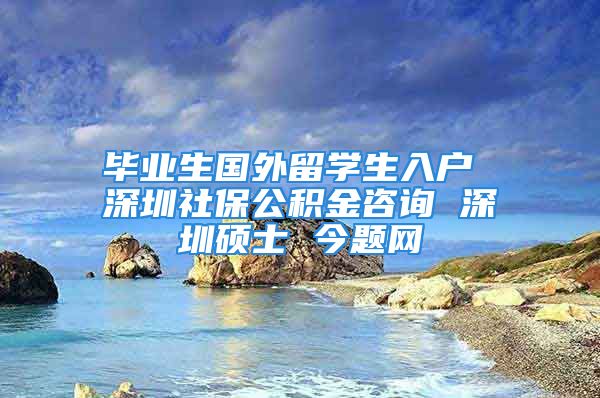 毕业生国外留学生入户 深圳社保公积金咨询 深圳硕士 今题网